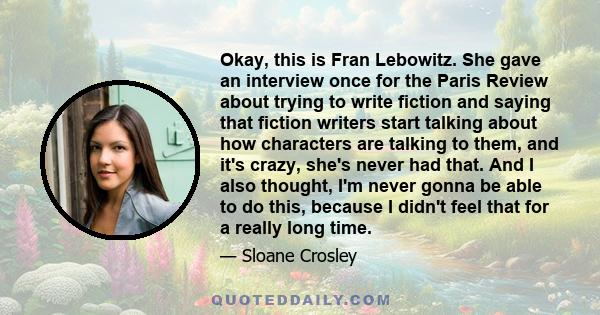 Okay, this is Fran Lebowitz. She gave an interview once for the Paris Review about trying to write fiction and saying that fiction writers start talking about how characters are talking to them, and it's crazy, she's never had that. And I also thought, I'm never gonna be able to do this, because I didn't feel that for a really long time.

— Sloane Crosley

QUOTEDDAILY.COM